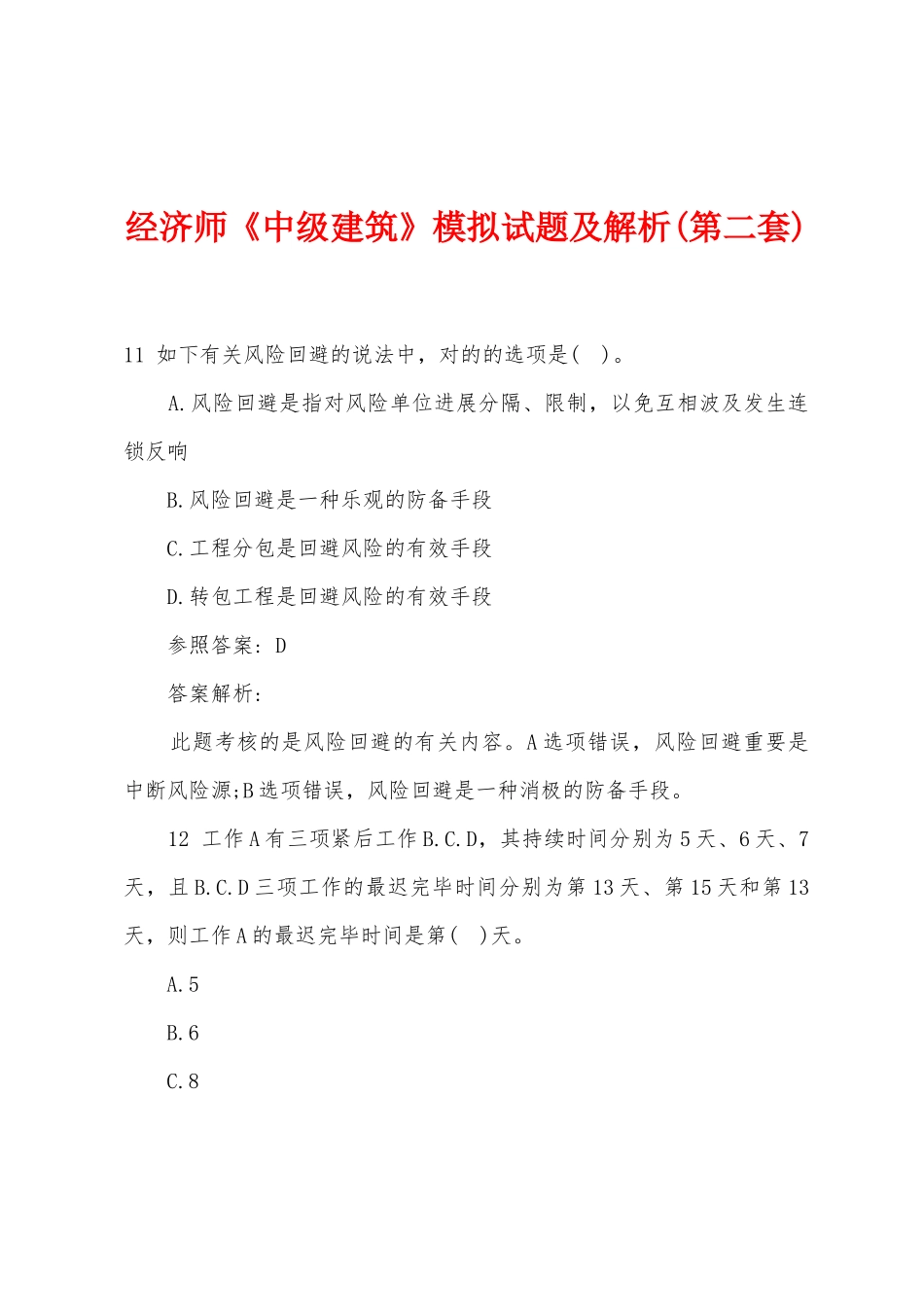 经济师《中级建筑》模拟试题及解析(第二套)

11 如下有关风险回避的说法中，对的的选项是( )。

A.风险回避是指对风险单位进展分隔、限制，以免互相波及发生连锁反响

B.风险回避是一种乐观的防备手段

C.工程分包是回避风险的有效手段

D.转包工程是回避风险的有效手段

参照答案：D

答案解析：

此题考核的是风险回避的有关内容。A选项错误，风险回避重要是中断风险源;B选项错误，风险回避是一种消极的防备手段。

12 工作A有三项紧后工作B.C.D，其持续时间分别为5天、6天、7天，且B.C.D三项工作的最迟完毕时间分别为第13天、第15天和第13天，则工作A的最迟完毕时间是第( )天。

A.5

B.6

C.8